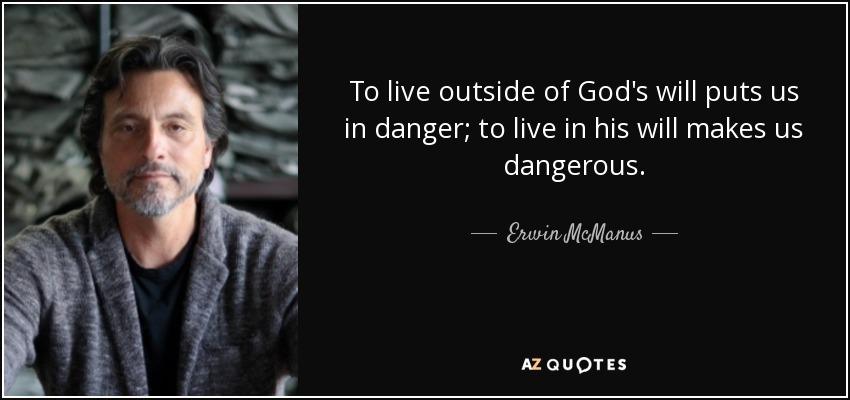 To live outside of God's will puts us in danger; to live in his will makes us dangerous.

— Erwin McManus —

AZ QUOTES